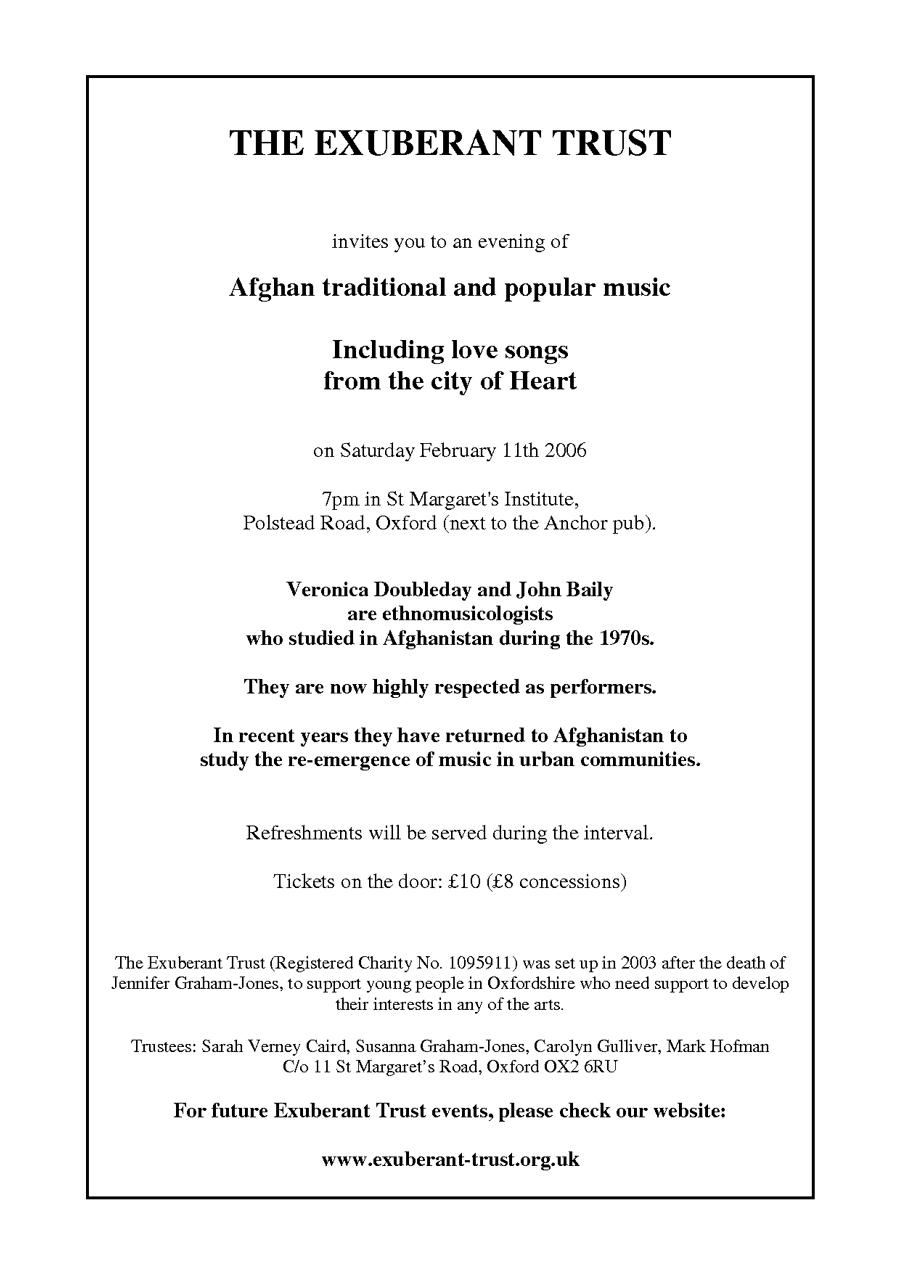 THE EXUBERANT TRUST

invites you to an evening of

Afghan traditional and popular music

Including love songs
from the city of Heart

on Saturday February 11th 2006

7pm in St Margaret's Institute,
Polstead Road, Oxford (next to the Anchor pub).

Veronica Doubleday and John Baily
are ethnomusicologists
who studied in Afghanistan during the 1970s.

They are now highly respected as performers.

In recent years they have returned to Afghanistan to study the re-emergence of music in urban communities.

Refreshments will be served during the interval.

Tickets on the door: £10 (£8 concessions)

The Exuberant Trust (Registered Charity No. 1095911) was set up in 2003 after the death of Jennifer Graham-Jones, to support young people in Oxfordshire who need support to develop their interests in any of the arts.

Trustees: Sarah Verney Caird, Susanna Graham-Jones, Carolyn Gulliver, Mark Hofman
C/o 11 St Margaret's Road, Oxford OX2 6RU

For future Exuberant Trust events, please check our website:

www.exuberant-trust.org.uk